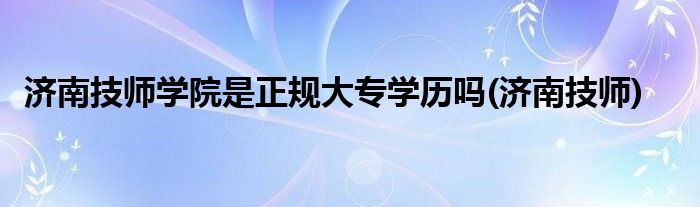 济南技师学院是正规大专学历吗(济南技师)